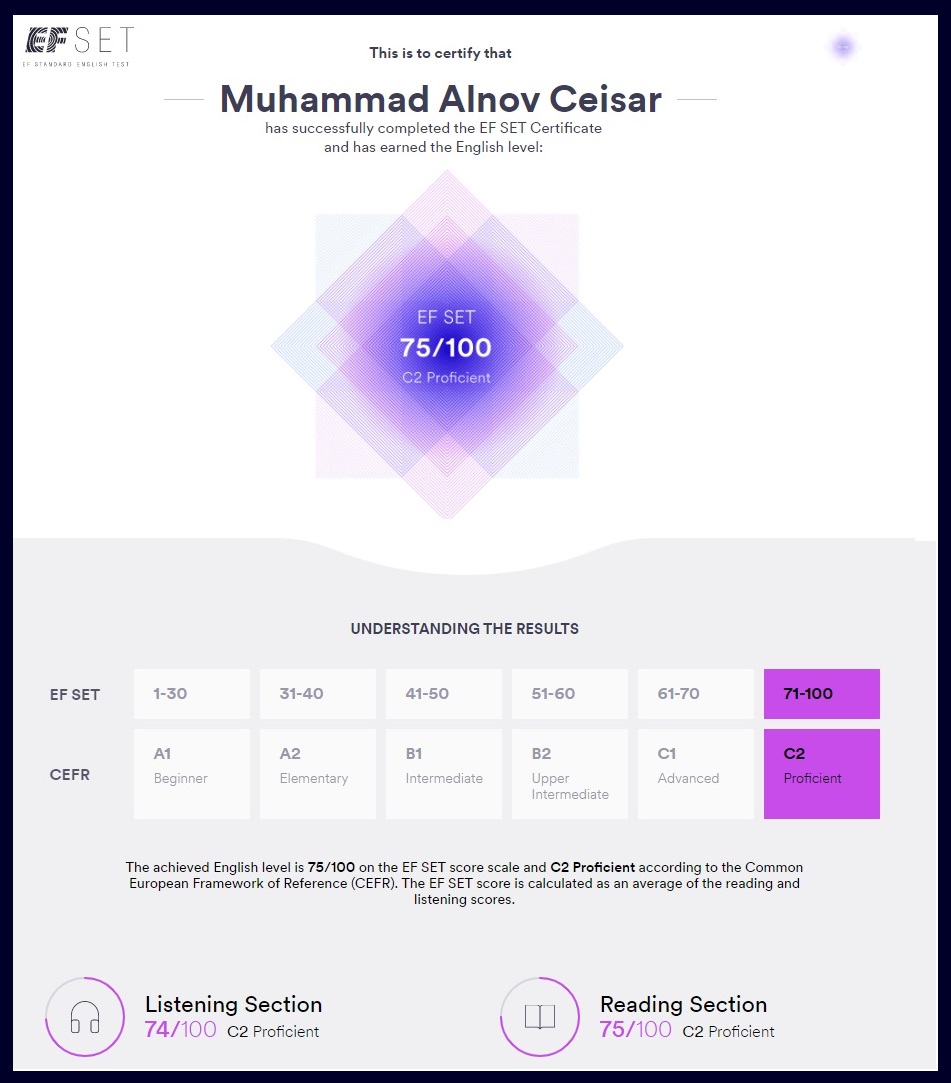 EF SET
EF STANDARD ENGLISH TEST

This is to certify that

Muhammad Alnov Ceisar

has successfully completed the EF SET Certificate and has earned the English level:

EF SET
75/100
C2 Proficient

UNDERSTANDING THE RESULTS

| EF SET | 1-30 | 31-40 | 41-50 | 51-60 | 61-70 | 71-100 |
|---|---|---|---|---|---|---|
| CEFR | A1 Beginner | A2 Elementary | B1 Intermediate | B2 Upper Intermediate | C1 Advanced | C2 Proficient |

The achieved English level is 75/100 on the EF SET score scale and C2 Proficient according to the Common European Framework of Reference (CEFR). The EF SET score is calculated as an average of the reading and listening scores.

Listening Section
74/100 C2 Proficient

Reading Section
75/100 C2 Proficient